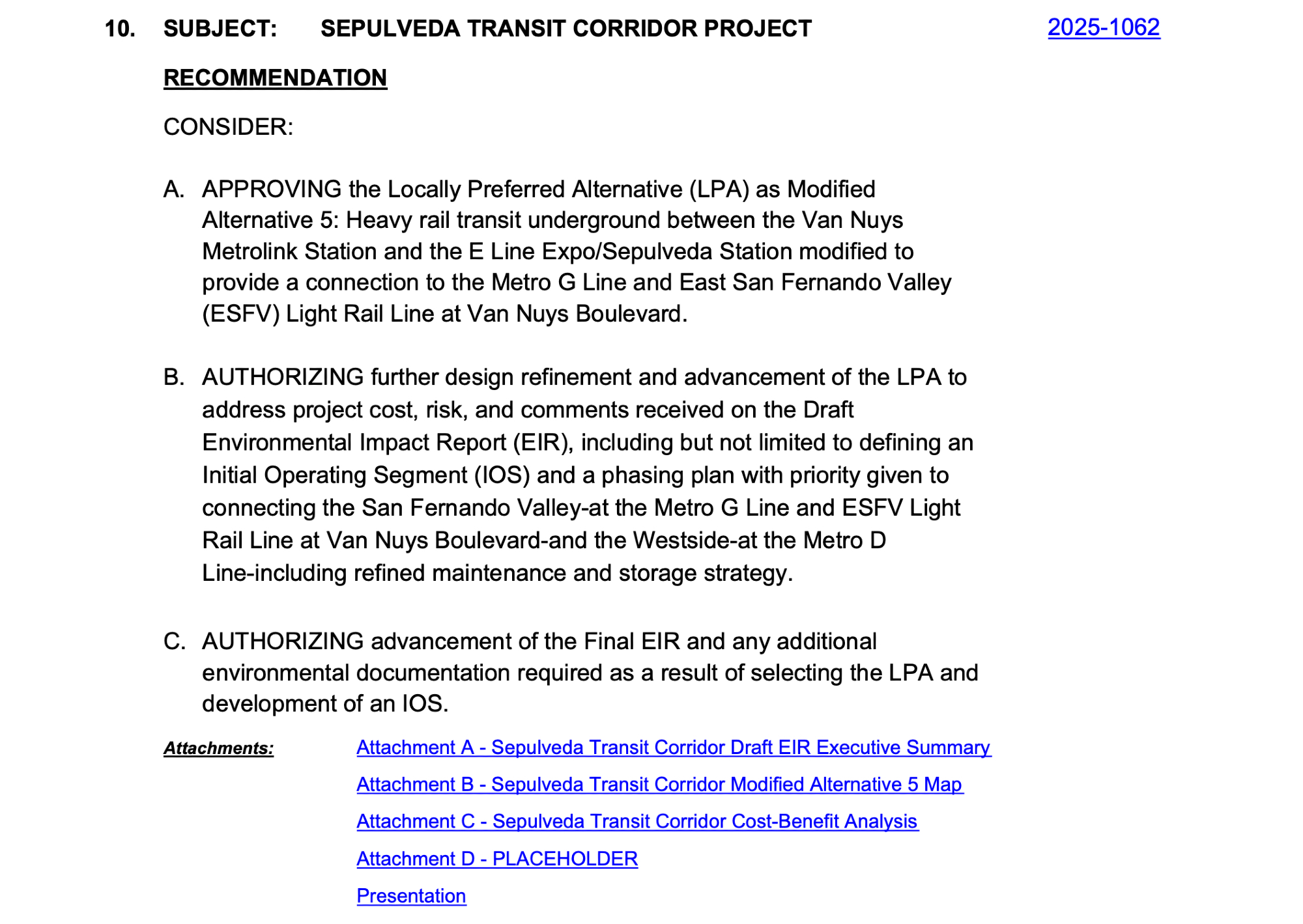 10. SUBJECT: SEPULVEDA TRANSIT CORRIDOR PROJECT 2025-1062

RECOMMENDATION

CONSIDER:

A. APPROVING the Locally Preferred Alternative (LPA) as Modified Alternative 5: Heavy rail transit underground between the Van Nuys Metrolink Station and the E Line Expo/Sepulveda Station modified to provide a connection to the Metro G Line and East San Fernando Valley (ESFV) Light Rail Line at Van Nuys Boulevard.

B. AUTHORIZING further design refinement and advancement of the LPA to address project cost, risk, and comments received on the Draft Environmental Impact Report (EIR), including but not limited to defining an Initial Operating Segment (IOS) and a phasing plan with priority given to connecting the San Fernando Valley-at the Metro G Line and ESFV Light Rail Line at Van Nuys Boulevard-and the Westside-at the Metro D Line-including refined maintenance and storage strategy.

C. AUTHORIZING advancement of the Final EIR and any additional environmental documentation required as a result of selecting the LPA and development of an IOS.

Attachments: Attachment A - Sepulveda Transit Corridor Draft EIR Executive Summary

Attachment B - Sepulveda Transit Corridor Modified Alternative 5 Map

Attachment C - Sepulveda Transit Corridor Cost-Benefit Analysis

Attachment D - PLACEHOLDER

Presentation